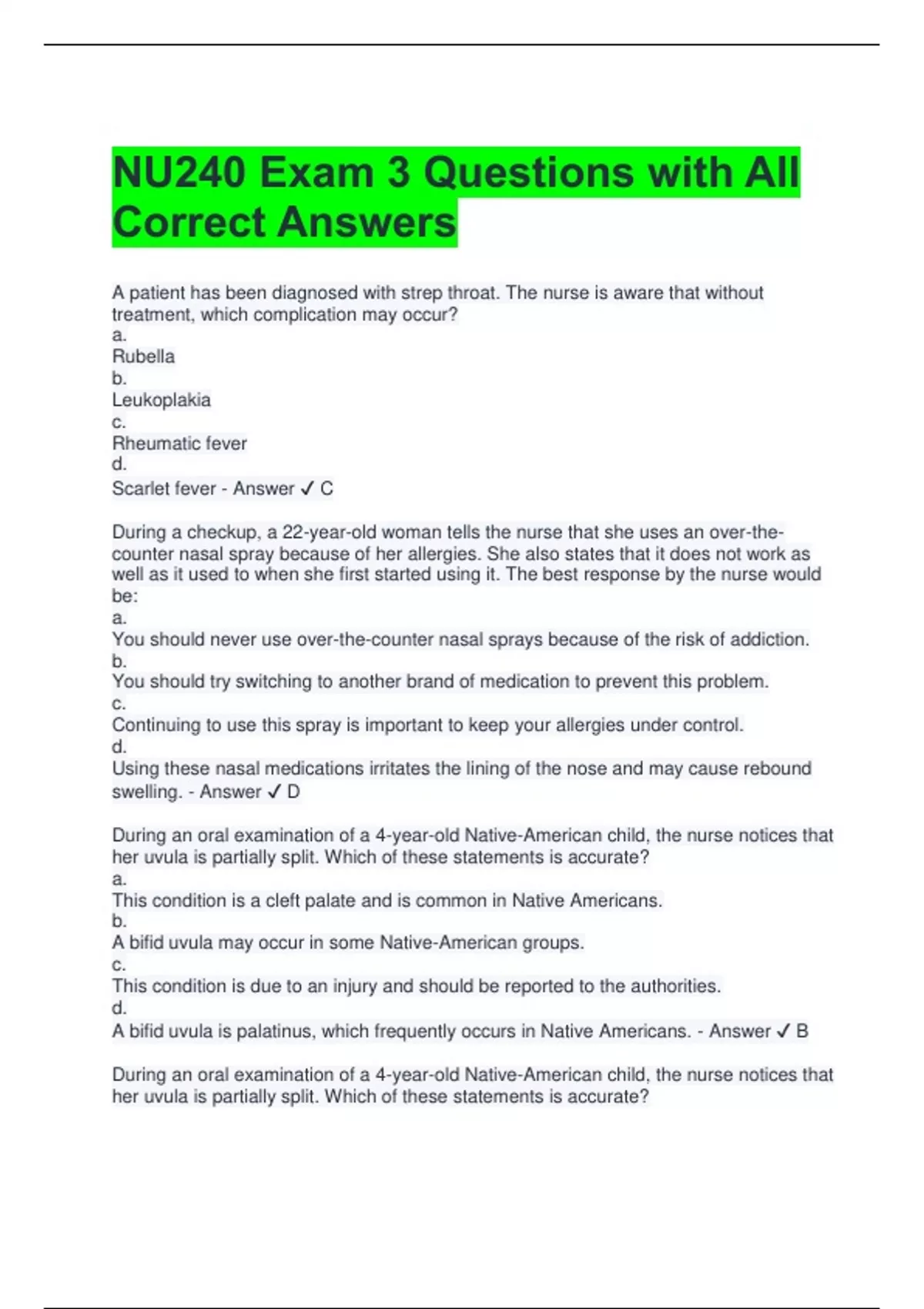 NU240 Exam 3 Questions with All Correct Answers

A patient has been diagnosed with strep throat. The nurse is aware that without treatment, which complication may occur?
a.
Rubella
b.
Leukoplakia
c.
Rheumatic fever
d.
Scarlet fever - Answer ✓ C

During a checkup, a 22-year-old woman tells the nurse that she uses an over-the-counter nasal spray because of her allergies. She also states that it does not work as well as it used to when she first started using it. The best response by the nurse would be:
a.
You should never use over-the-counter nasal sprays because of the risk of addiction.
b.
You should try switching to another brand of medication to prevent this problem.
c.
Continuing to use this spray is important to keep your allergies under control.
d.
Using these nasal medications irritates the lining of the nose and may cause rebound swelling. - Answer ✓ D

During an oral examination of a 4-year-old Native-American child, the nurse notices that her uvula is partially split. Which of these statements is accurate?
a.
This condition is a cleft palate and is common in Native Americans.
b.
A bifid uvula may occur in some Native-American groups.
c.
This condition is due to an injury and should be reported to the authorities.
d.
A bifid uvula is palatinus, which frequently occurs in Native Americans. - Answer ✓ B

During an oral examination of a 4-year-old Native-American child, the nurse notices that her uvula is partially split. Which of these statements is accurate?